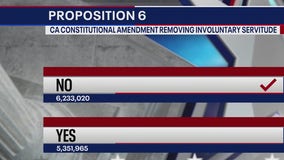 PROPOSITION 6

CA CONSTITUTIONAL AMENDMENT REMOVING INVOLUNTARY SERVITUDE

NO

6,233,020

YES

5,351,965